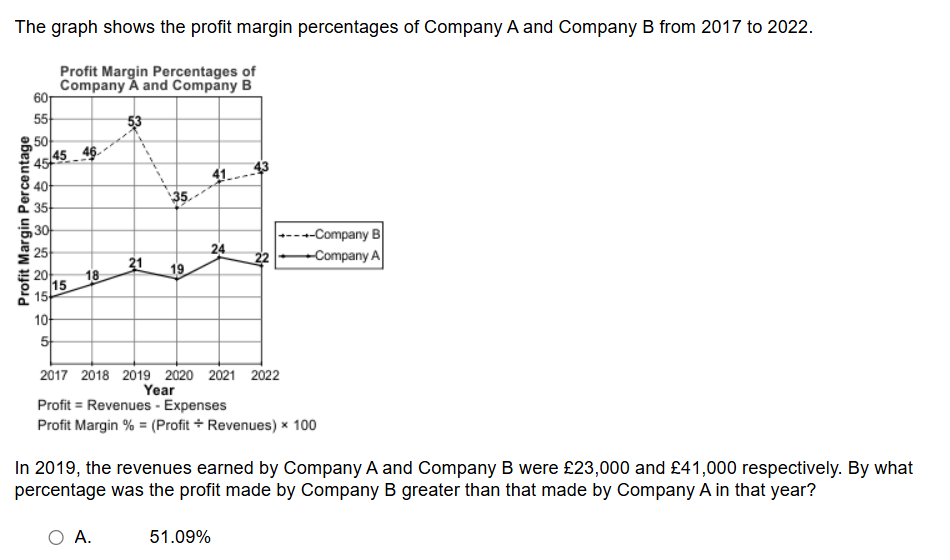 The graph shows the profit margin percentages of Company A and Company B from 2017 to 2022.

Profit Margin Percentages of Company A and Company B

Profit Margin Percentage

60
55
50
45
40
35
30
25
20
15
10
5

45 46 53 35 41 43
15 18 21 19 24 22

Company B
Company A

2017 2018 2019 2020 2021 2022
Year

Profit = Revenues - Expenses
Profit Margin % = (Profit ÷ Revenues) × 100

In 2019, the revenues earned by Company A and Company B were £23,000 and £41,000 respectively. By what percentage was the profit made by Company B greater than that made by Company A in that year?

A. 51.09%